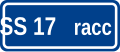 SS 17 racc